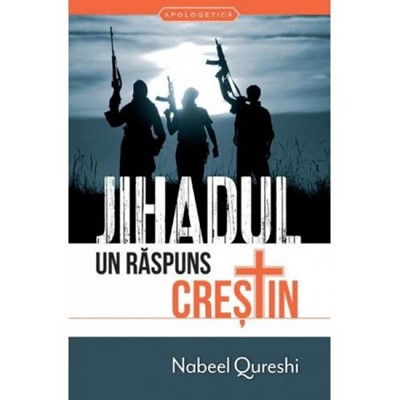 APOLOGETICĂ

JIHADUL

UN RĂSPUNS

CREȘTIN

Nabeel Qureshi